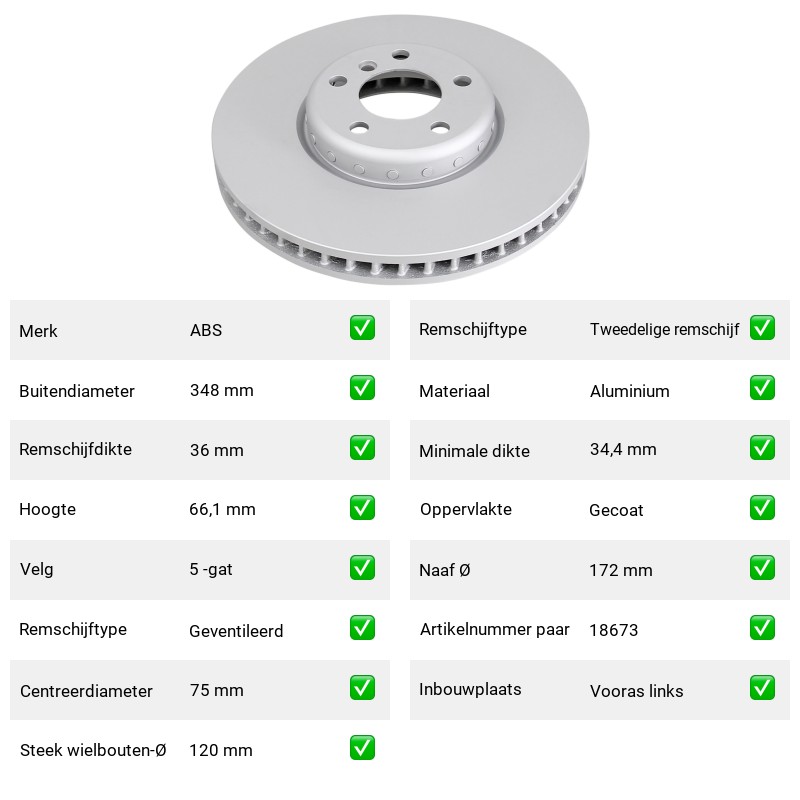 Merk ABS ☑

Buitendiameter 348 mm ☑

Remschijfdikte 36 mm ☑

Hoogte 66,1 mm ☑

Velg 5 -gat ☑

Remschijftype Geventileerd ☑

Centreerdiameter 75 mm ☑

Steek wielbouten-Ø 120 mm ☑

Remschijftype Tweedelige remschijf ☑

Materiaal Aluminium ☑

Minimale dikte 34,4 mm ☑

Oppervlakte Gecoat ☑

Naaf Ø 172 mm ☑

Artikelnummer paar 18673 ☑

Inbouwplaats Vooras links ☑